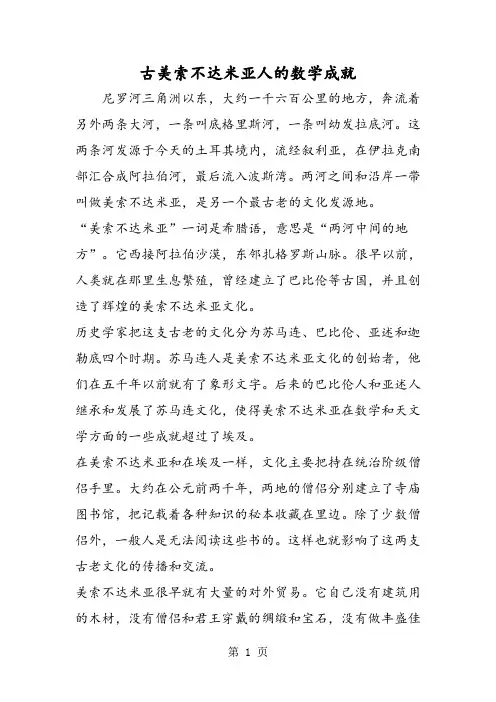 古美索不达米亚人的数学成就

尼罗河三角洲以东，大约一千六百公里的地方，奔流着另外两条大河，一条叫底格里斯河，一条叫幼发拉底河。这两条河发源于今天的土耳其境内，流经叙利亚，在伊拉克南部汇合成阿拉伯河，最后流入波斯湾。两河之间和沿岸一带叫做美索不达米亚，是另一个最古老的文化发源地。

“美索不达米亚”一词是希腊语，意思是“两河中间的地方”。它西接阿拉伯沙漠，东邻扎格罗斯山脉。很早以前，人类就在那里生息繁殖，曾经建立了巴比伦等古国，并且创造了辉煌的美索不达米亚文化。

历史学家把这支古老的文化分为苏马连、巴比伦、亚述和迦勒底四个时期。苏马连人是美索不达米亚文化的创始者，他们在五千年以前就有了象形文字。后来的巴比伦人和亚述人继承和发展了苏马连文化，使得美索不达米亚在数学和天文学方面的一些成就超过了埃及。

在美索不达米亚和在埃及一样，文化主要把持在统治阶级僧侣手里。大约在公元前两千年，两地的僧侣分别建立了寺庙图书馆，把记载着各种知识的秘本收藏在里边。除了少数僧侣外，一般人是无法阅读这些书的。这样也就影响了这两支古老文化的传播和交流。

美索不达米亚很早就有大量的对外贸易。它自己没有建筑用的木材，没有僧侣和君王穿戴的绸缎和宝石，没有做丰盛佳

第 1 页